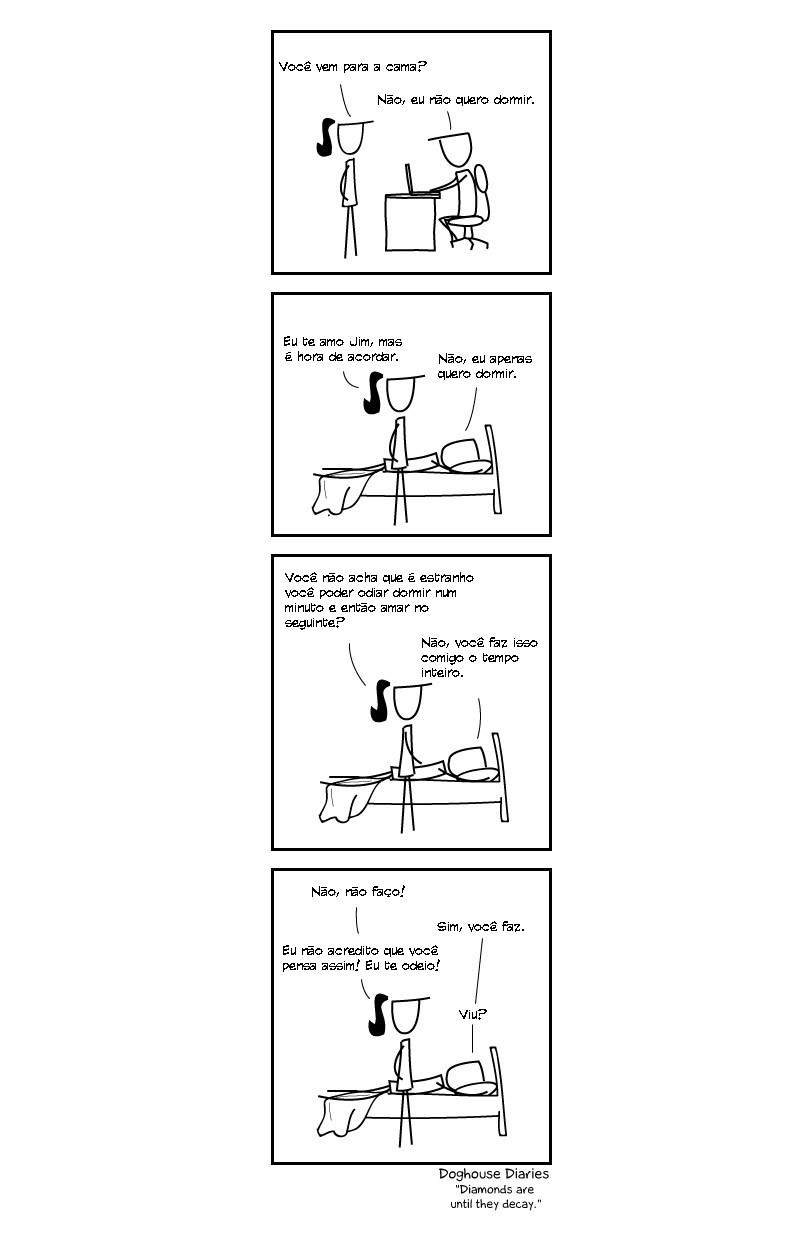 Você vem para a cama?

Não, eu não quero dormir.

Eu te amo Jim, mas é hora de acordar.

Não, eu apenas quero dormir.

Você não acha que é estranho você poder odiar dormir num minuto e então amar no seguinte?

Não, você faz isso comigo o tempo inteiro.

Não, não faço!

Sim, você faz.

Eu não acredito que você pensa assim! Eu te odeio!

Viu?

Doghouse Diaries
"Diamonds are until they decay."